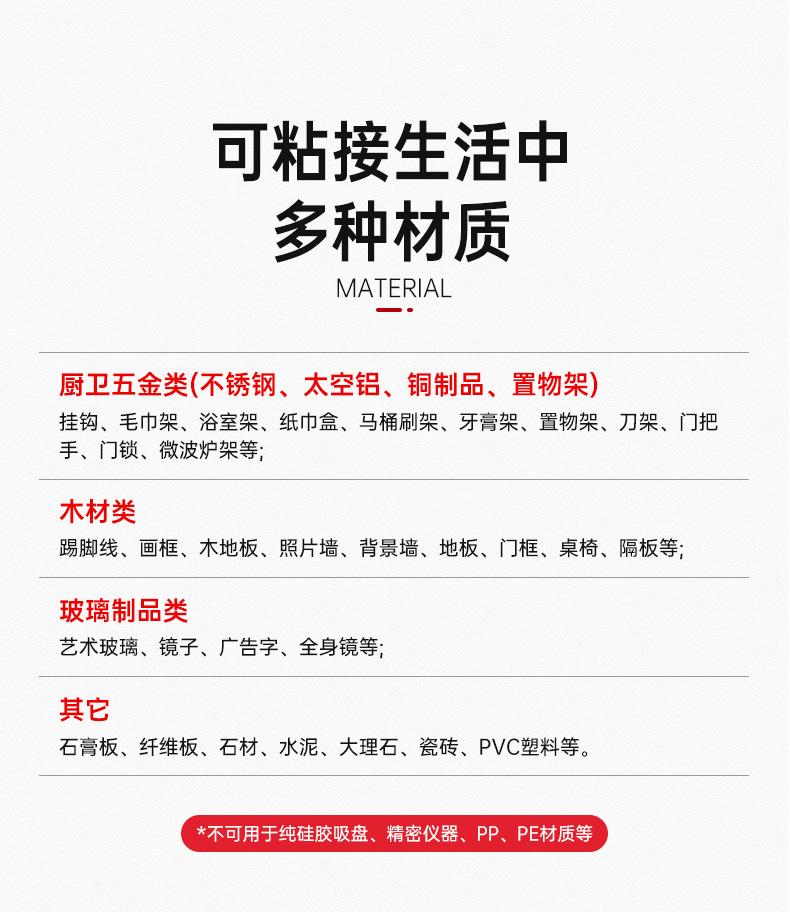 可粘接生活中
多种材质

MATERIAL

厨卫五金类(不锈钢、太空铝、铜制品、置物架)

挂钩、毛巾架、浴室架、纸巾盒、马桶刷架、牙膏架、置物架、刀架、门把手、门锁、微波炉架等;

木材类

踢脚线、画框、木地板、照片墙、背景墙、地板、门框、桌椅、隔板等;

玻璃制品类

艺术玻璃、镜子、广告字、全身镜等;

其它

石膏板、纤维板、石材、水泥、大理石、瓷砖、PVC塑料等。

*不可用于纯硅胶吸盘、精密仪器、PP、PE材质等